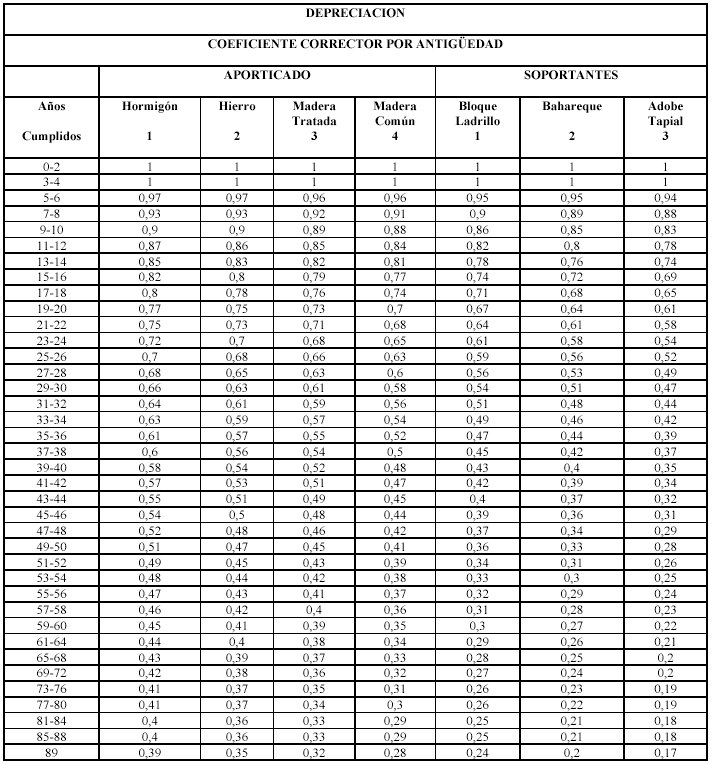 DEPRECIACION

COEFICIENTE CORRECTOR POR ANTIGÜEDAD

| | APORTICADO | | | | SOPORTANTES | | |
|---|---|---|---|---|---|---|---|
| Años Cumplidos | Hormigón 1 | Hierro 2 | Madera Tratada 3 | Madera Común 4 | Bloque Ladrillo 1 | Bahareque 2 | Adobe Tapial 3 |
| 0-2 | 1 | 1 | 1 | 1 | 1 | 1 | 1 |
| 3-4 | 1 | 1 | 1 | 1 | 1 | 1 | 1 |
| 5-6 | 0,97 | 0,97 | 0,96 | 0,96 | 0,95 | 0,95 | 0,94 |
| 7-8 | 0,93 | 0,93 | 0,92 | 0,91 | 0,9 | 0,89 | 0,88 |
| 9-10 | 0,9 | 0,9 | 0,89 | 0,88 | 0,86 | 0,85 | 0,83 |
| 11-12 | 0,87 | 0,86 | 0,85 | 0,84 | 0,82 | 0,8 | 0,78 |
| 13-14 | 0,85 | 0,83 | 0,82 | 0,81 | 0,78 | 0,76 | 0,74 |
| 15-16 | 0,82 | 0,8 | 0,79 | 0,77 | 0,74 | 0,72 | 0,69 |
| 17-18 | 0,8 | 0,78 | 0,76 | 0,74 | 0,71 | 0,68 | 0,65 |
| 19-20 | 0,77 | 0,75 | 0,73 | 0,7 | 0,67 | 0,64 | 0,61 |
| 21-22 | 0,75 | 0,73 | 0,71 | 0,68 | 0,64 | 0,61 | 0,58 |
| 23-24 | 0,72 | 0,7 | 0,68 | 0,65 | 0,61 | 0,58 | 0,54 |
| 25-26 | 0,7 | 0,68 | 0,66 | 0,63 | 0,59 | 0,56 | 0,52 |
| 27-28 | 0,68 | 0,65 | 0,63 | 0,6 | 0,56 | 0,53 | 0,49 |
| 29-30 | 0,66 | 0,63 | 0,61 | 0,58 | 0,54 | 0,51 | 0,47 |
| 31-32 | 0,64 | 0,61 | 0,59 | 0,56 | 0,51 | 0,48 | 0,44 |
| 33-34 | 0,63 | 0,59 | 0,57 | 0,54 | 0,49 | 0,46 | 0,42 |
| 35-36 | 0,61 | 0,57 | 0,55 | 0,52 | 0,47 | 0,44 | 0,39 |
| 37-38 | 0,6 | 0,56 | 0,54 | 0,5 | 0,45 | 0,42 | 0,37 |
| 39-40 | 0,58 | 0,54 | 0,52 | 0,48 | 0,43 | 0,4 | 0,35 |
| 41-42 | 0,57 | 0,53 | 0,51 | 0,47 | 0,42 | 0,39 | 0,34 |
| 43-44 | 0,55 | 0,51 | 0,49 | 0,45 | 0,4 | 0,37 | 0,32 |
| 45-46 | 0,54 | 0,5 | 0,48 | 0,44 | 0,39 | 0,36 | 0,31 |
| 47-48 | 0,52 | 0,48 | 0,46 | 0,42 | 0,37 | 0,34 | 0,29 |
| 49-50 | 0,51 | 0,47 | 0,45 | 0,41 | 0,36 | 0,33 | 0,28 |
| 51-52 | 0,49 | 0,45 | 0,43 | 0,39 | 0,34 | 0,31 | 0,26 |
| 53-54 | 0,48 | 0,44 | 0,42 | 0,38 | 0,33 | 0,3 | 0,25 |
| 55-56 | 0,47 | 0,43 | 0,41 | 0,37 | 0,32 | 0,29 | 0,24 |
| 57-58 | 0,46 | 0,42 | 0,4 | 0,36 | 0,31 | 0,28 | 0,23 |
| 59-60 | 0,45 | 0,41 | 0,39 | 0,35 | 0,3 | 0,27 | 0,22 |
| 61-64 | 0,44 | 0,4 | 0,38 | 0,34 | 0,29 | 0,26 | 0,21 |
| 65-68 | 0,43 | 0,39 | 0,37 | 0,33 | 0,28 | 0,25 | 0,2 |
| 69-72 | 0,42 | 0,38 | 0,36 | 0,32 | 0,27 | 0,24 | 0,2 |
| 73-76 | 0,41 | 0,37 | 0,35 | 0,31 | 0,26 | 0,23 | 0,19 |
| 77-80 | 0,41 | 0,37 | 0,34 | 0,3 | 0,26 | 0,22 | 0,19 |
| 81-84 | 0,4 | 0,36 | 0,33 | 0,29 | 0,25 | 0,21 | 0,18 |
| 85-88 | 0,4 | 0,36 | 0,33 | 0,29 | 0,25 | 0,21 | 0,18 |
| 89 | 0,39 | 0,35 | 0,32 | 0,28 | 0,24 | 0,2 | 0,17 |